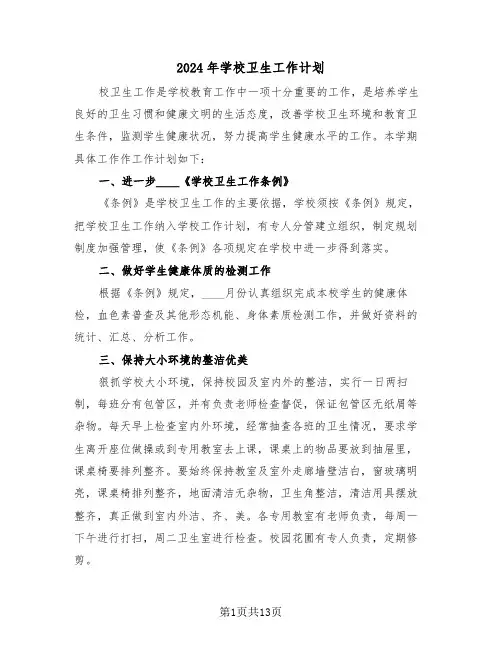 2024年学校卫生工作计划

校卫生工作是学校教育工作中一项十分重要的工作，是培养学生良好的卫生习惯和健康文明的生活态度，改善学校卫生环境和教育卫生条件，监测学生健康状况，努力提高学生健康水平的工作。本学期具体工作作工作计划如下：

一、进一步____《学校卫生工作条例》

《条例》是学校卫生工作的主要依据，学校须按《条例》规定，把学校卫生工作纳入学校工作计划，有专人分管建立组织，制定规划制度加强管理，使《条例》各项规定在学校中进一步得到落实。

二、做好学生健康体质的检测工作

根据《条例》规定，____月份认真组织完成本校学生的健康体检，血色素普查及其他形态机能、身体素质检测工作，并做好资料的统计、汇总、分析工作。

三、保持大小环境的整洁优美

狠抓学校大小环境，保持校园及室内外的整洁，实行一日两扫制，每班分有包管区，并有负责老师检查督促，保证包管区无纸屑等杂物。每天早上检查室内外环境，经常抽查各班的卫生情况，要求学生离开座位做操或到专用教室去上课，课桌上的物品要放到抽屉里，课桌椅要排列整齐。要始终保持教室及室外走廊墙壁洁白，窗玻璃明亮，课桌椅排列整齐，地面清洁无杂物，卫生角整洁，清洁用具摆放整齐，真正做到室内外洁、齐、美。各专用教室有老师负责，每周一下午进行打扫，周二卫生室进行检查。校园花圃有专人负责，定期修剪。

第1页共13页